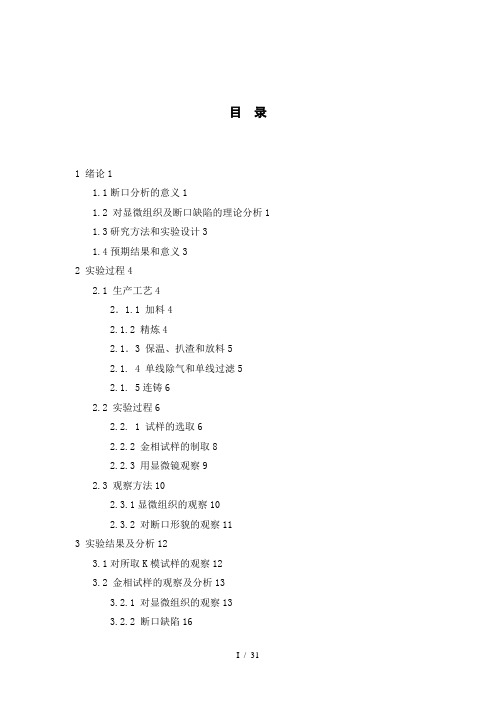 目　录

1 绪论 1

1.1 断口分析的意义 1

1.2 对显微组织及断口缺陷的理论分析 1

1.3 研究方法和实验设计 3

1.4 预期结果和意义 3

2 实验过程 4

2.1 生产工艺 4

2．1.1 加料 4

2.1.2 精炼 4

2.1．3 保温、扒渣和放料 5

2.1. 4 单线除气和单线过滤 5

2.1. 5 连铸 6

2.2 实验过程 6

2.2. 1 试样的选取 6

2.2.2 金相试样的制取 8

2.2.3 用显微镜观察 9

2.3 观察方法 10

2.3.1 显微组织的观察 10

2.3.2 对断口形貌的观察 11

3 实验结果及分析 12

3.1 对所取 K 模试样的观察 12

3.2 金相试样的观察及分析 13

3.2.1 对显微组织的观察 13

3.2.2 断口缺陷 16

I / 31